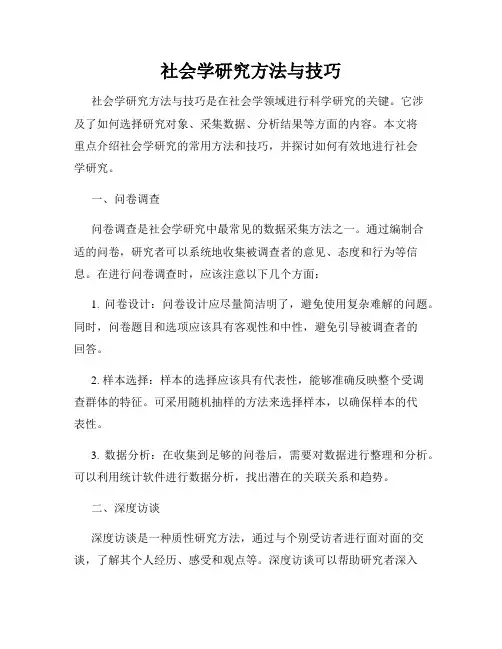 社会学研究方法与技巧

社会学研究方法与技巧是在社会学领域进行科学研究的关键。它涉及了如何选择研究对象、采集数据、分析结果等方面的内容。本文将重点介绍社会学研究的常用方法和技巧，并探讨如何有效地进行社会学研究。

一、问卷调查

问卷调查是社会学研究中最常见的数据采集方法之一。通过编制合适的问卷，研究者可以系统地收集被调查者的意见、态度和行为等信息。在进行问卷调查时，应该注意以下几个方面：

1. 问卷设计：问卷设计应尽量简洁明了，避免使用复杂难解的问题。同时，问卷题目和选项应该具有客观性和中性，避免引导被调查者的回答。

2. 样本选择：样本的选择应该具有代表性，能够准确反映整个受调查群体的特征。可采用随机抽样的方法来选择样本，以确保样本的代表性。

3. 数据分析：在收集到足够的问卷后，需要对数据进行整理和分析。可以利用统计软件进行数据分析，找出潜在的关联关系和趋势。

二、深度访谈

深度访谈是一种质性研究方法，通过与个别受访者进行面对面的交谈，了解其个人经历、感受和观点等。深度访谈可以帮助研究者深入